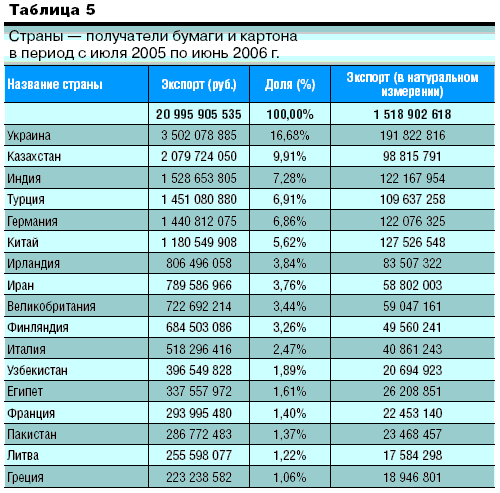 Таблица 5

Страны — получатели бумаги и картона в период с июля 2005 по июнь 2006 г.

| Название страны | Экспорт (руб.) | Доля (%) | Экспорт (в натуральном измерении) |
|---|---|---|---|
| | 20 995 905 535 | 100,00% | 1 518 902 618 |
| Украина | 3 502 078 885 | 16,68% | 191 822 816 |
| Казахстан | 2 079 724 050 | 9,91% | 98 815 791 |
| Индия | 1 528 653 805 | 7,28% | 122 167 954 |
| Турция | 1 451 080 880 | 6,91% | 109 637 258 |
| Германия | 1 440 812 075 | 6,86% | 122 076 325 |
| Китай | 1 180 549 908 | 5,62% | 127 526 548 |
| Ирландия | 806 496 058 | 3,84% | 83 507 322 |
| Иран | 789 586 966 | 3,76% | 58 802 003 |
| Великобритания | 722 692 214 | 3,44% | 59 047 161 |
| Финляндия | 684 503 086 | 3,26% | 49 560 241 |
| Италия | 518 296 416 | 2,47% | 40 861 243 |
| Узбекистан | 396 549 828 | 1,89% | 20 694 923 |
| Египет | 337 557 972 | 1,61% | 26 208 851 |
| Франция | 293 995 480 | 1,40% | 22 453 140 |
| Пакистан | 286 772 483 | 1,37% | 23 468 457 |
| Литва | 255 598 077 | 1,22% | 17 584 298 |
| Греция | 223 238 582 | 1,06% | 18 946 801 |